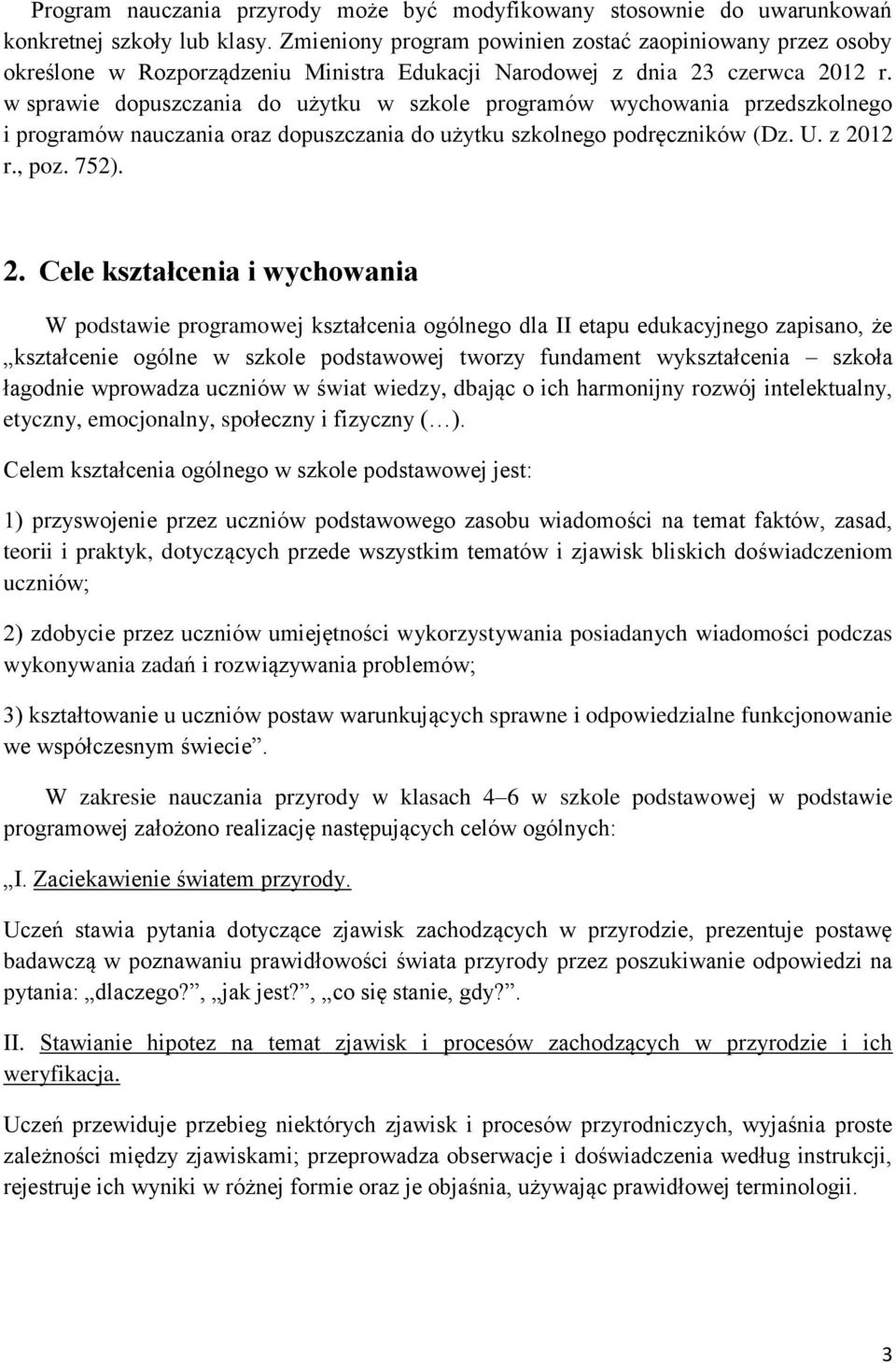 Program nauczania przyrody może być modyfikowany stosownie do uwarunkowań konkretnej szkoły lub klasy. Zmieniony program powinien zostać zaopiniowany przez osoby określone w Rozporządzeniu Ministra Edukacji Narodowej z dnia 23 czerwca 2012 r. w sprawie dopuszczania do użytku w szkole programów wychowania przedszkolnego i programów nauczania oraz dopuszczania do użytku szkolnego podręczników (Dz. U. z 2012 r., poz. 752).

2. Cele kształcenia i wychowania

W podstawie programowej kształcenia ogólnego dla II etapu edukacyjnego zapisano, że „kształcenie ogólne w szkole podstawowej tworzy fundament wykształcenia – szkoła łagodnie wprowadza uczniów w świat wiedzy, dbając o ich harmonijny rozwój intelektualny, etyczny, emocjonalny, społeczny i fizyczny (…).

Celem kształcenia ogólnego w szkole podstawowej jest:

1) przyswojenie przez uczniów podstawowego zasobu wiadomości na temat faktów, zasad, teorii i praktyk, dotyczących przede wszystkim tematów i zjawisk bliskich doświadczeniom uczniów;

2) zdobycie przez uczniów umiejętności wykorzystywania posiadanych wiadomości podczas wykonywania zadań i rozwiązywania problemów;

3) kształtowanie u uczniów postaw warunkujących sprawne i odpowiedzialne funkcjonowanie we współczesnym świecie”.

W zakresie nauczania przyrody w klasach 4–6 w szkole podstawowej w podstawie programowej założono realizację następujących celów ogólnych:

„I. Zaciekawienie światem przyrody.

Uczeń stawia pytania dotyczące zjawisk zachodzących w przyrodzie, prezentuje postawę badawczą w poznawaniu prawidłowości świata przyrody przez poszukiwanie odpowiedzi na pytania: „dlaczego?”, „jak jest?”, „co się stanie, gdy?”.

II. Stawianie hipotez na temat zjawisk i procesów zachodzących w przyrodzie i ich weryfikacja.

Uczeń przewiduje przebieg niektórych zjawisk i procesów przyrodniczych, wyjaśnia proste zależności między zjawiskami; przeprowadza obserwacje i doświadczenia według instrukcji, rejestruje ich wyniki w różnej formie oraz je objaśnia, używając prawidłowej terminologii.

3